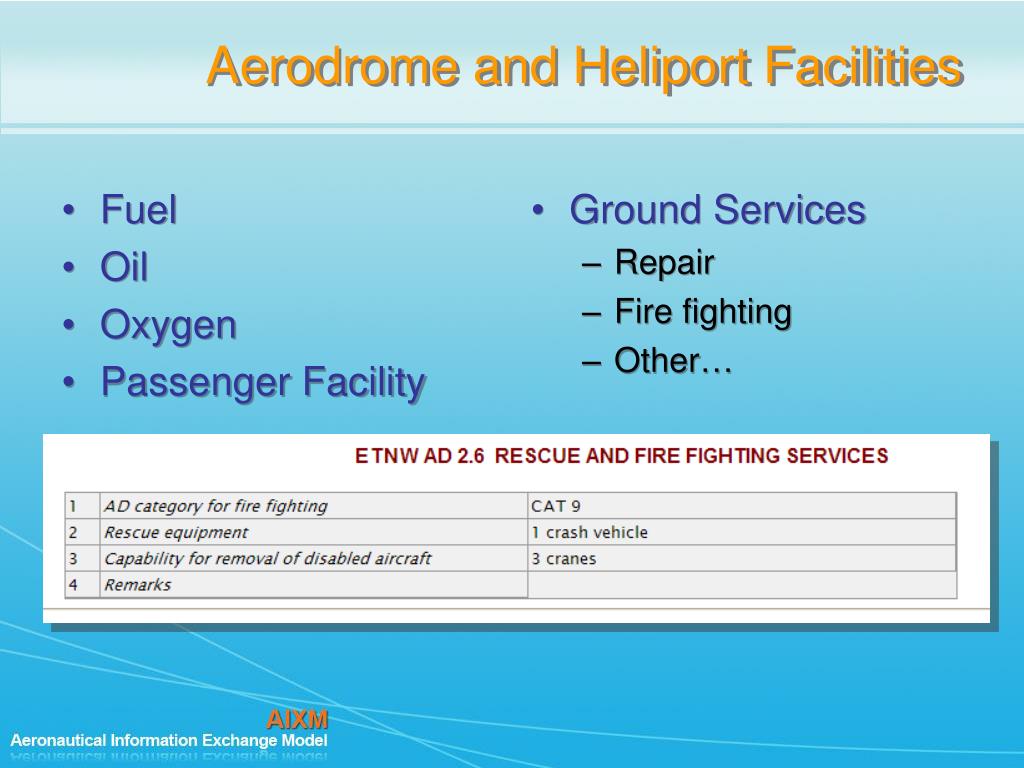 Aerodrome and Heliport Facilities

• Fuel
• Oil
• Oxygen
• Passenger Facility

• Ground Services
– Repair
– Fire fighting
– Other…

ETNW AD 2.6 RESCUE AND FIRE FIGHTING SERVICES

| 1 | AD category for fire fighting | CAT 9 |
|---|---|---|
| 2 | Rescue equipment | 1 crash vehicle |
| 3 | Capability for removal of disabled aircraft | 3 cranes |
| 4 | Remarks | |

AIXM
Aeronautical Information Exchange Model